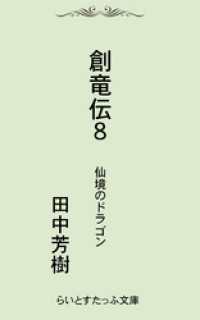 創竜伝8

仙境のドラゴン

田中芳樹

らいとすたっふ文庫